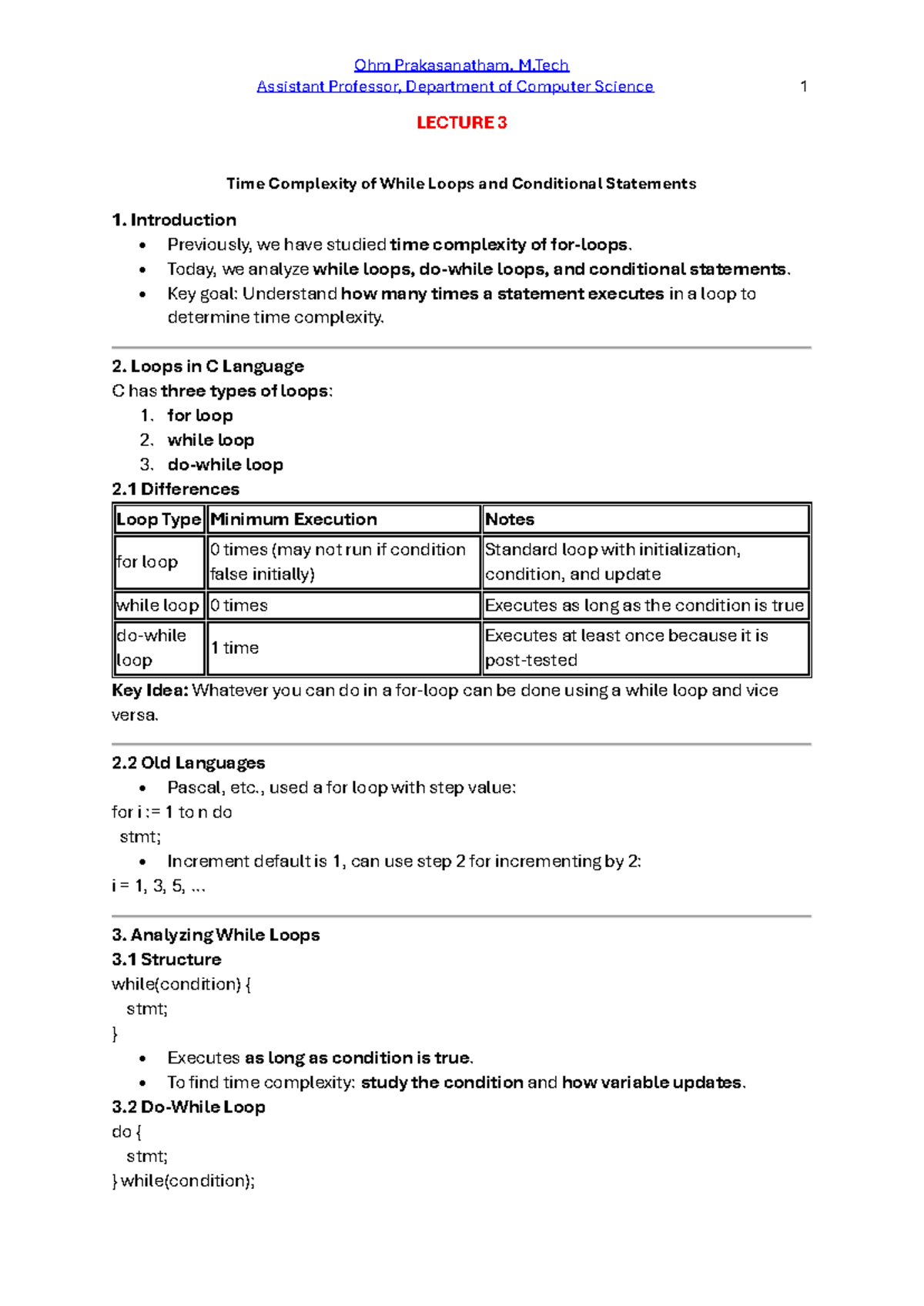 Ohm Prakasanatham, M.Tech
Assistant Professor, Department of Computer Science 1

LECTURE 3

Time Complexity of While Loops and Conditional Statements

1. Introduction
• Previously, we have studied time complexity of for-loops.
• Today, we analyze while loops, do-while loops, and conditional statements.
• Key goal: Understand how many times a statement executes in a loop to determine time complexity.

2. Loops in C Language
C has three types of loops:
1. for loop
2. while loop
3. do-while loop
2.1 Differences

| Loop Type | Minimum Execution | Notes |
|---|---|---|
| for loop | 0 times (may not run if condition false initially) | Standard loop with initialization, condition, and update |
| while loop | 0 times | Executes as long as the condition is true |
| do-while loop | 1 time | Executes at least once because it is post-tested |

Key Idea: Whatever you can do in a for-loop can be done using a while loop and vice versa.

2.2 Old Languages
• Pascal, etc., used a for loop with step value:
for i := 1 to n do
stmt;
• Increment default is 1, can use step 2 for incrementing by 2:
i = 1, 3, 5, ...

3. Analyzing While Loops
3.1 Structure
while(condition) {
stmt;
}
• Executes as long as condition is true.
• To find time complexity: study the condition and how variable updates.
3.2 Do-While Loop
do {
stmt;
} while(condition);